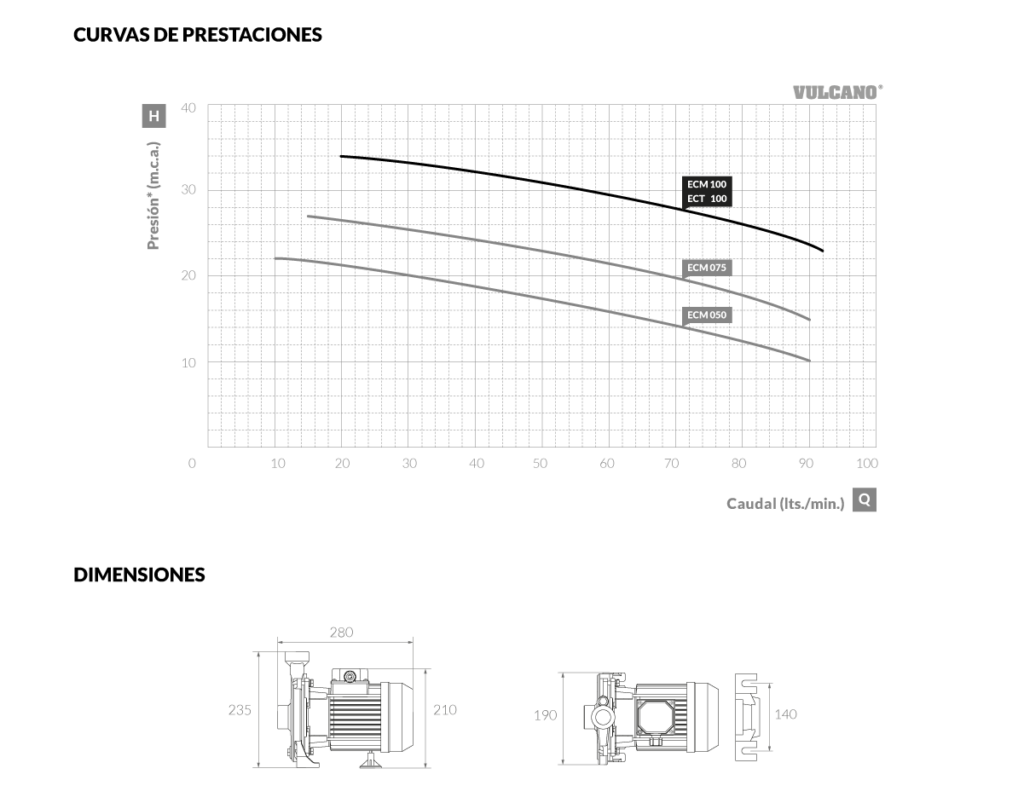 CURVAS DE PRESTACIONES

VULCANO®

H

Presión* (m.c.a.)

40
30
20
10

ECM 100
ECT 100

ECM 075

ECM 050

0 10 20 30 40 50 60 70 80 90 100

Caudal (lts./min.) Q

DIMENSIONES

280

235

210

190

140